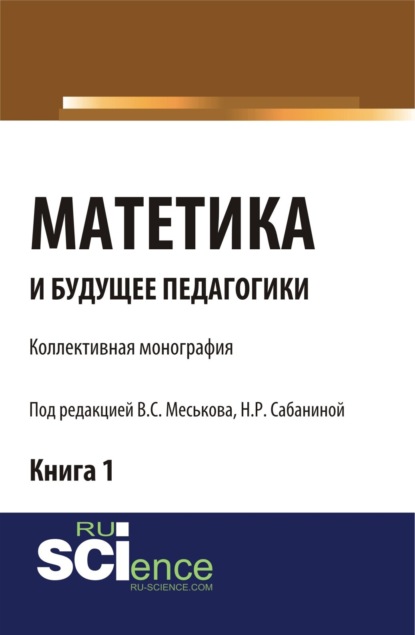 МАТЕТИКА

И БУДУЩЕЕ ПЕДАГОГИКИ

Коллективная монография

Под редакцией В.С. Меськова, Н.Р. Сабаниной

Книга 1

RU
SCIence
RU-SCIENCE.COM